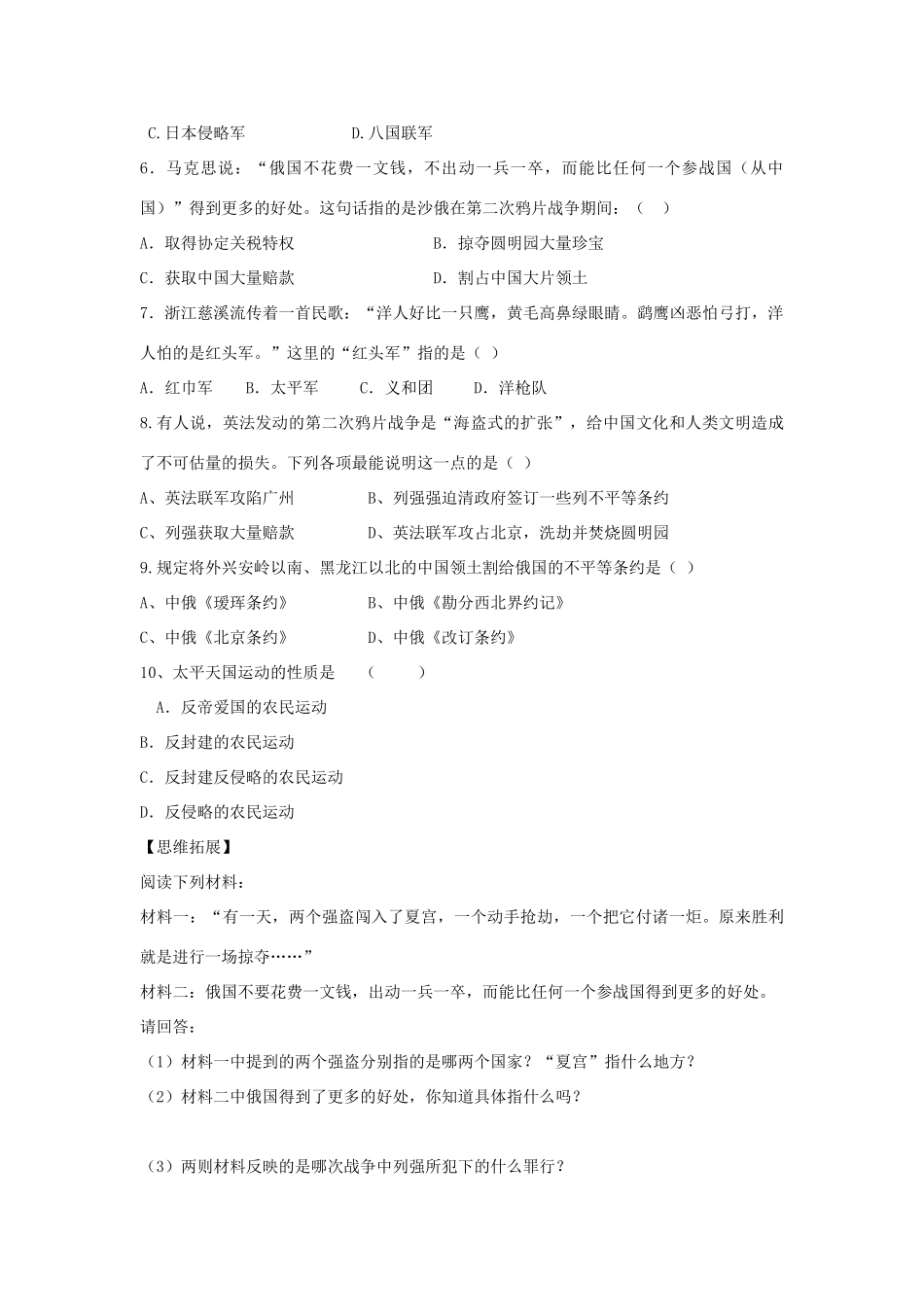 C.日本侵略军　　　　　　D.八国联军

6．马克思说：“俄国不花费一文钱，不出动一兵一卒，而能比任何一个参战国（从中国）”得到更多的好处。这句话指的是沙俄在第二次鸦片战争期间：（　）

A．取得协定关税特权　　　　　　B．掠夺圆明园大量珍宝

C．获取中国大量赔款　　　　　　D．割占中国大片领土

7．浙江慈溪流传着一首民歌：“洋人好比一只鹰，黄毛高鼻绿眼睛。鹞鹰凶恶怕弓打，洋人怕的是红头军。”这里的“红头军”指的是（ ）

A．红巾军　　B．太平军　　C．义和团　　D．洋枪队

8.有人说，英法发动的第二次鸦片战争是“海盗式的扩张”，给中国文化和人类文明造成了不可估量的损失。下列各项最能说明这一点的是（ ）

A、英法联军攻陷广州　　　　　　B、列强强迫清政府签订一些列不平等条约

C、列强获取大量赔款　　　　　　D、英法联军攻占北京，洗劫并焚烧圆明园

9.规定将外兴安岭以南、黑龙江以北的中国领土割给俄国的不平等条约是（ ）

A、中俄《瑷珲条约》　　　　　　B、中俄《勘分西北界约记》

C、中俄《北京条约》　　　　　　D、中俄《改订条约》

10、太平天国运动的性质是　　（　　）

A．反帝爱国的农民运动

B．反封建的农民运动

C．反封建反侵略的农民运动

D．反侵略的农民运动

【思维拓展】

阅读下列材料：

材料一：“有一天，两个强盗闯入了夏宫，一个动手抢劫，一个把它付诸一炬。原来胜利就是进行一场掠夺……”

材料二：俄国不要花费一文钱，出动一兵一卒，而能比任何一个参战国得到更多的好处。

请回答：

（1）材料一中提到的两个强盗分别指的是哪两个国家？“夏宫”指什么地方？

（2）材料二中俄国得到了更多的好处，你知道具体指什么吗？

（3）两则材料反映的是哪次战争中列强所犯下的什么罪行？